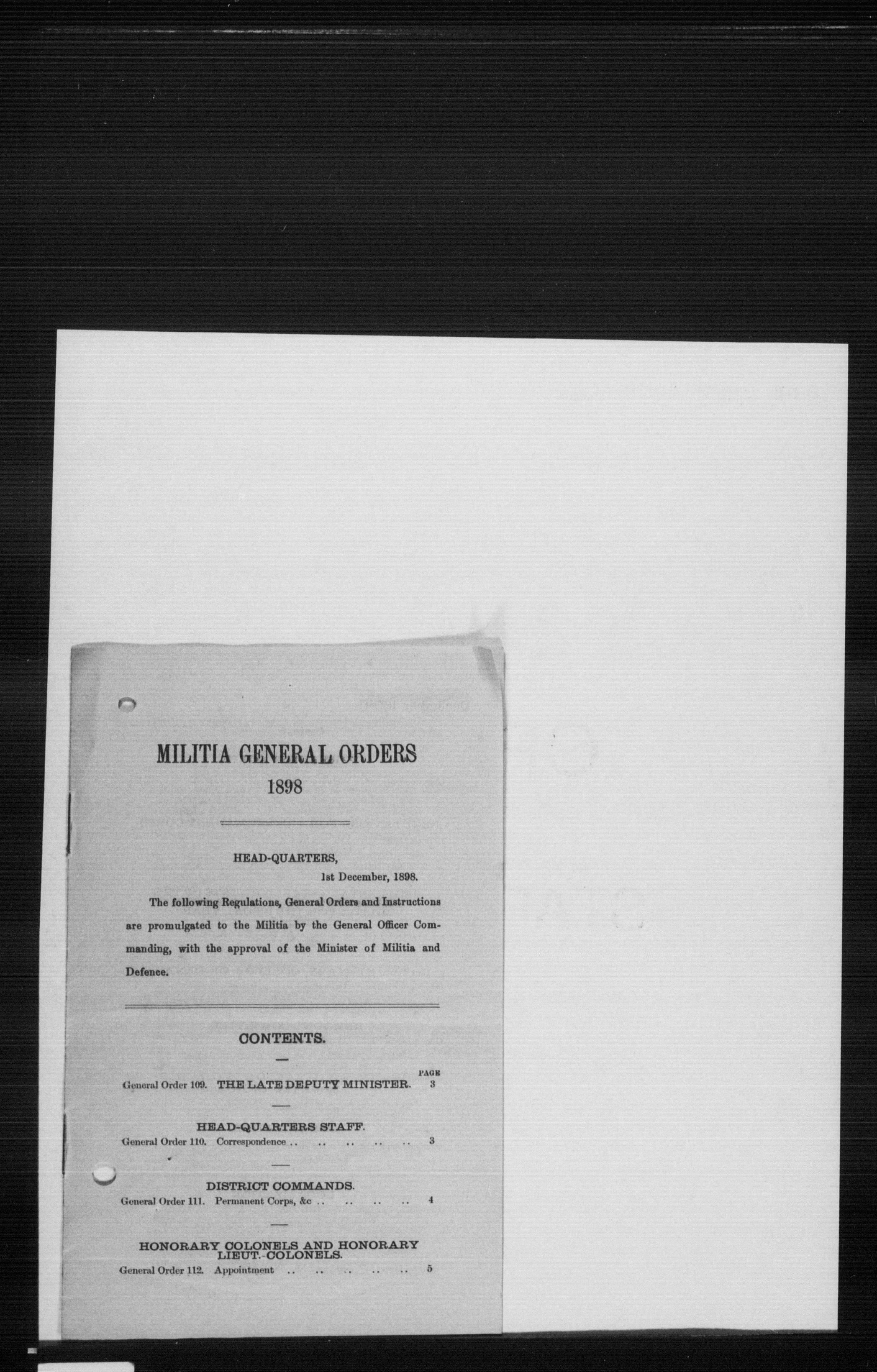 MILITIA GENERAL ORDERS
1898

HEAD-QUARTERS,
1st December, 1898.

The following Regulations, General Orders and Instructions are promulgated to the Militia by the General Officer Commanding, with the approval of the Minister of Militia and Defence.

CONTENTS.

PAGE
General Order 109. THE LATE DEPUTY MINISTER. 3

HEAD-QUARTERS STAFF.
General Order 110. Correspondence 3

DISTRICT COMMANDS.
General Order 111. Permanent Corps, &c 4

HONORARY COLONELS AND HONORARY LIEUT.-COLONELS.
General Order 112. Appointment 5